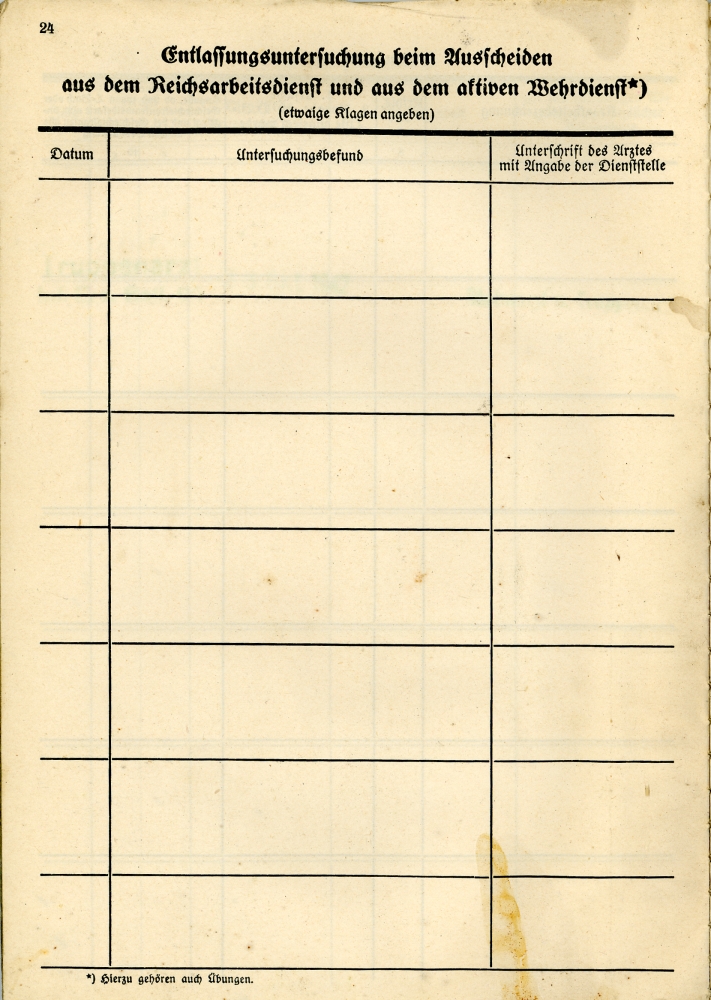 24

Entlassungsuntersuchung beim Ausscheiden aus dem Reichsarbeitsdienst und aus dem aktiven Wehrdienst*)

(etwaige Klagen angeben)

| Datum | Untersuchungsbefund | Unterschrift des Arztes mit Angabe der Dienststelle |
|---|---|---|
| | | |
| | | |
| | | |
| | | |
| | | |
| | | |
| | | |

*) Hierzu gehören auch Übungen.